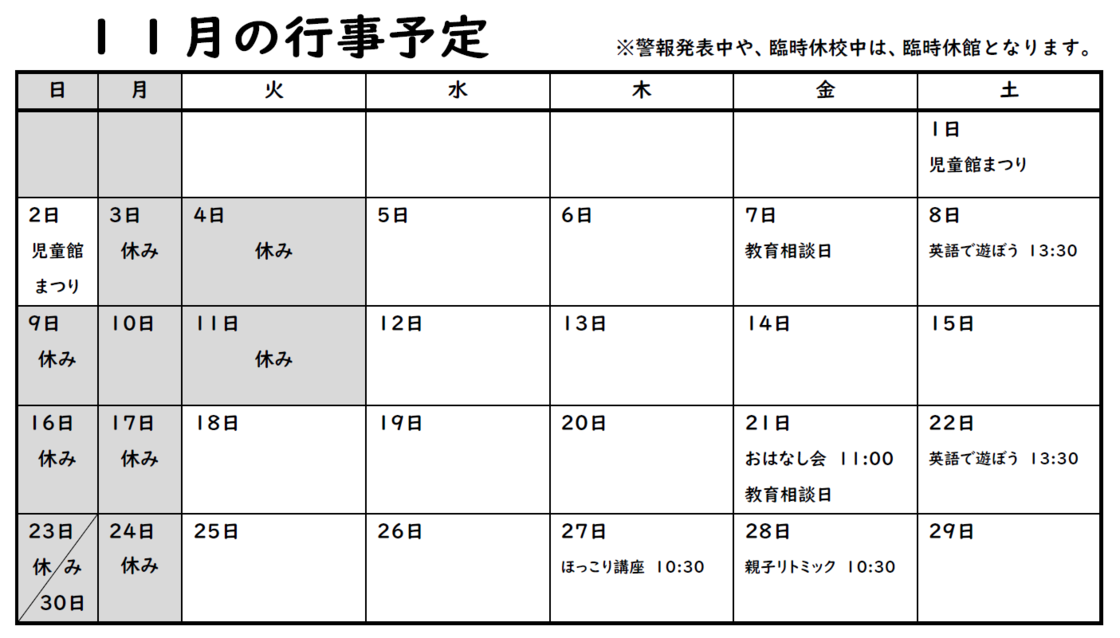 １１月の行事予定

※警報発表中や、臨時休校中は、臨時休館となります。

| 日 | 月 | 火 | 水 | 木 | 金 | 土 |
|---|---|---|---|---|---|---|
| | | | | | | 1日 児童館まつり |
| 2日 児童館まつり | 3日 休み | 4日 休み | 5日 | 6日 | 7日 教育相談日 | 8日 英語で遊ぼう 13:30 |
| 9日 休み | 10日 | 11日 休み | 12日 | 13日 | 14日 | 15日 |
| 16日 休み | 17日 休み | 18日 | 19日 | 20日 | 21日 おはなし会 11:00 教育相談日 | 22日 英語で遊ぼう 13:30 |
| 23日 休み 30日 | 24日 休み | 25日 | 26日 | 27日 ほっこり講座 10:30 | 28日 親子リトミック 10:30 | 29日 |